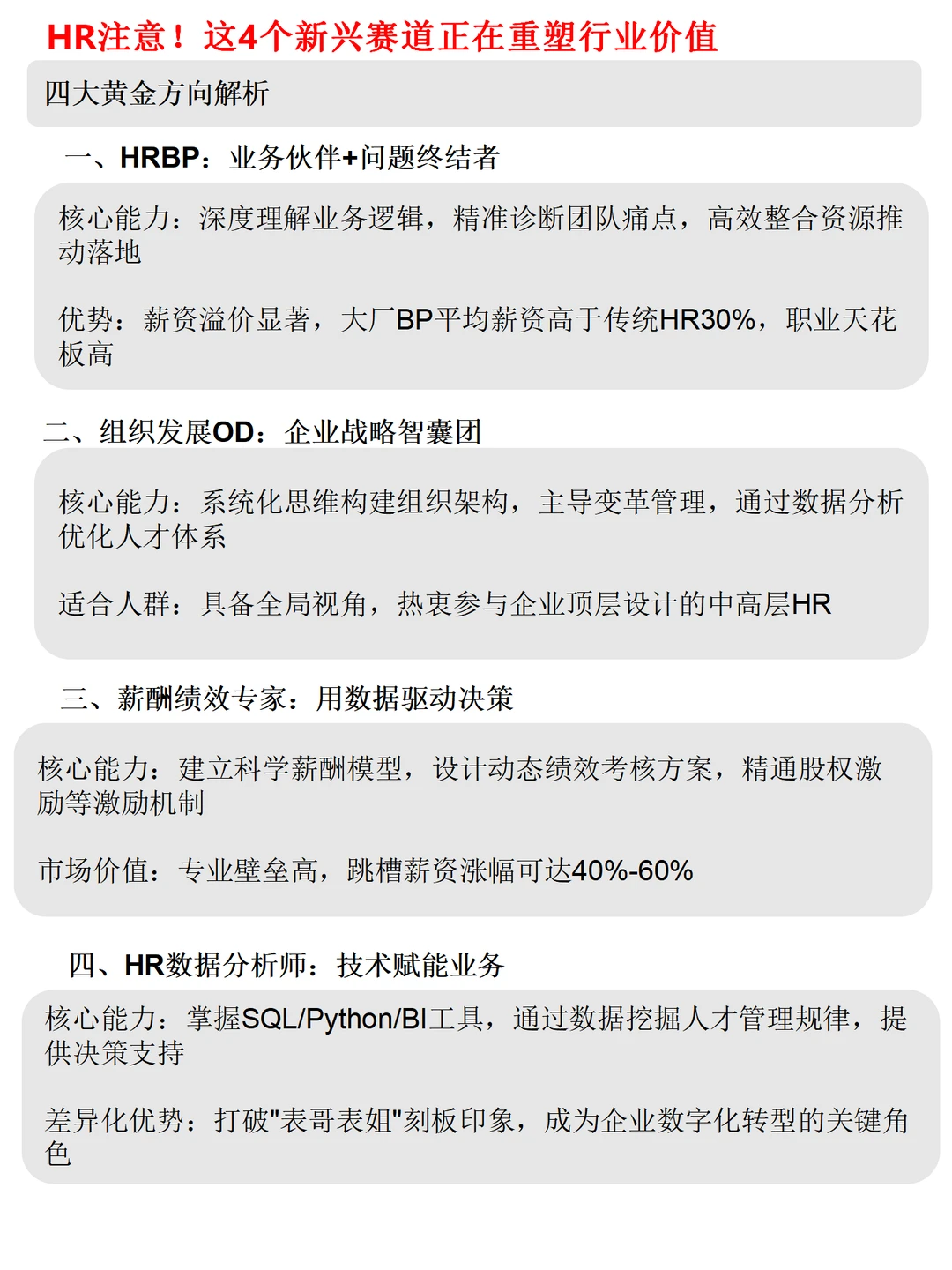 HR注意！这4个新兴赛道正在重塑行业价值

四大黄金方向解析

一、HRBP：业务伙伴+问题终结者

核心能力：深度理解业务逻辑，精准诊断团队痛点，高效整合资源推动落地

优势：薪资溢价显著，大厂BP平均薪资高于传统HR30%，职业天花板高

二、组织发展OD：企业战略智囊团

核心能力：系统化思维构建组织架构，主导变革管理，通过数据分析优化人才体系

适合人群：具备全局视角，热衷参与企业顶层设计的中高层HR

三、薪酬绩效专家：用数据驱动决策

核心能力：建立科学薪酬模型，设计动态绩效考核方案，精通股权激励等激励机制

市场价值：专业壁垒高，跳槽薪资涨幅可达40%-60%

四、HR数据分析师：技术赋能业务

核心能力：掌握SQL/Python/BI工具，通过数据挖掘人才管理规律，提供决策支持

差异化优势：打破"表哥表姐"刻板印象，成为企业数字化转型的关键角色